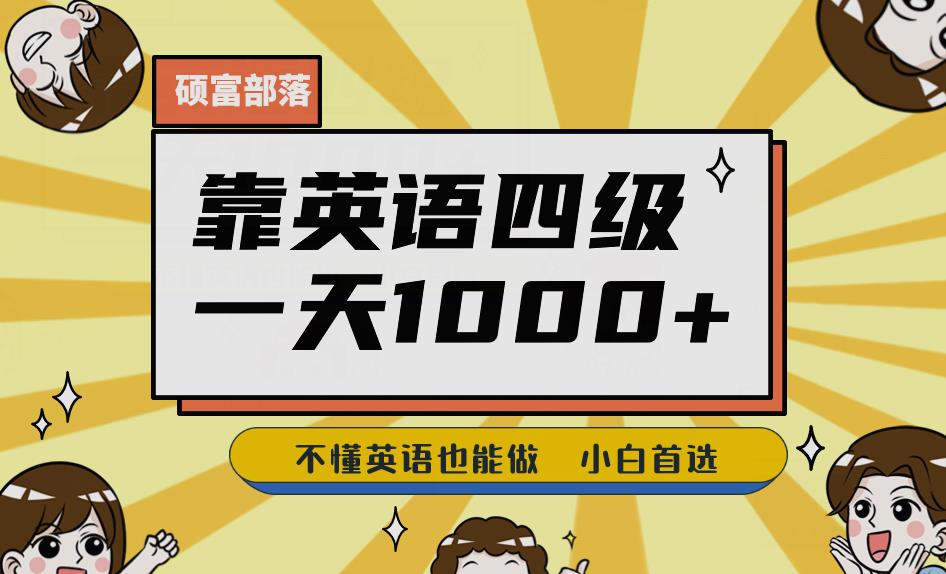 硕富部落

靠英语四级
一天1000+

不懂英语也能做　小白首选